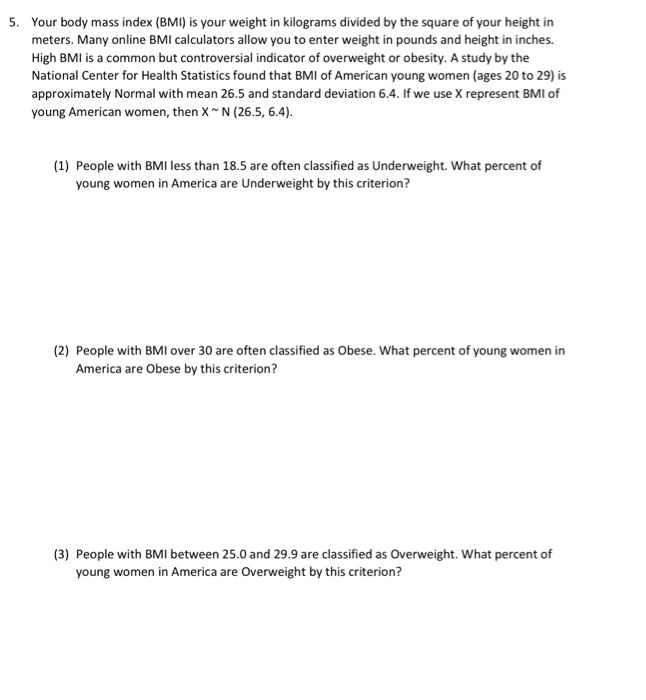 5. Your body mass index (BMI) is your weight in kilograms divided by the square of your height in meters. Many online BMI calculators allow you to enter weight in pounds and height in inches. High BMI is a common but controversial indicator of overweight or obesity. A study by the National Center for Health Statistics found that BMI of American young women (ages 20 to 29) is approximately Normal with mean 26.5 and standard deviation 6.4. If we use X represent BMI of young American women, then X ~ N (26.5, 6.4).

(1) People with BMI less than 18.5 are often classified as Underweight. What percent of young women in America are Underweight by this criterion?

(2) People with BMI over 30 are often classified as Obese. What percent of young women in America are Obese by this criterion?

(3) People with BMI between 25.0 and 29.9 are classified as Overweight. What percent of young women in America are Overweight by this criterion?